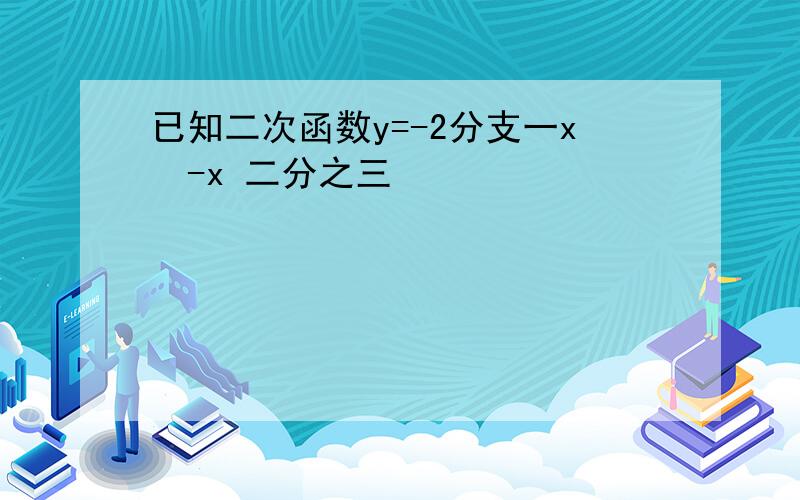 已知二次函数y=-2分支一x -x 二分之三

E-LEARNING